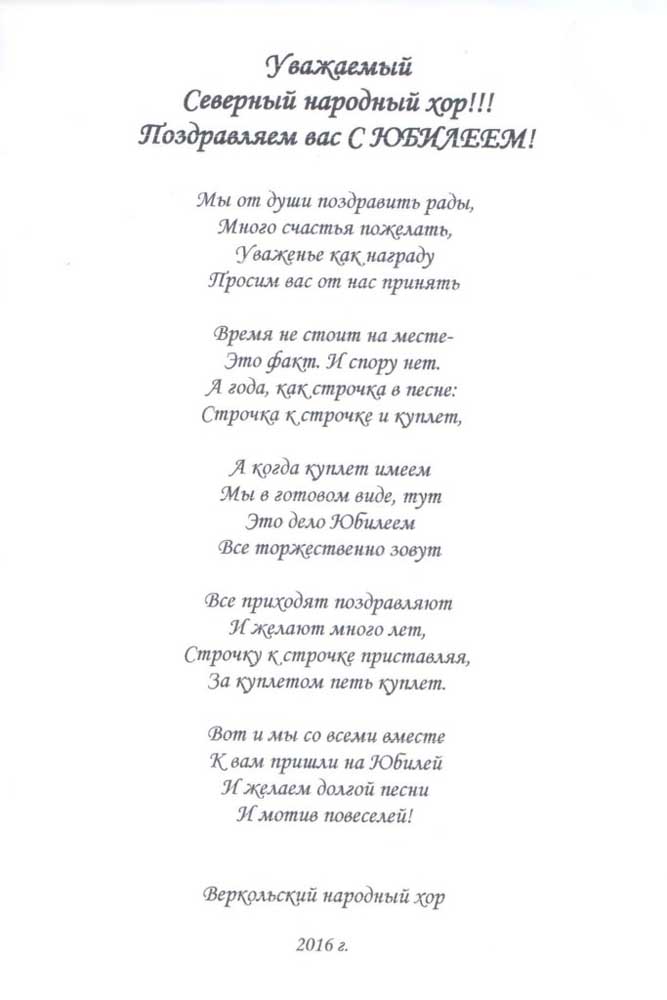 Уважаемый
Северный народный хор!!!
Поздравляем вас С ЮБИЛЕЕМ!

Мы от души поздравить рады,
Много счастья пожелать,
Уваженье как награду
Просим вас от нас принять

Время не стоит на месте-
Это факт. И спору нет.
А года, как строчка в песне:
Строчка к строчке и куплет,

А когда куплет имеем
Мы в готовом виде, тут
Это дело Юбилеем
Все торжественно зовут

Все приходят поздравляют
И желают много лет,
Строчку к строчке приставляя,
За куплетом петь куплет.

Вот и мы со всеми вместе
К вам пришли на Юбилей
И желаем долгой песни
И мотив повеселей!

Веркольский народный хор

2016 г.